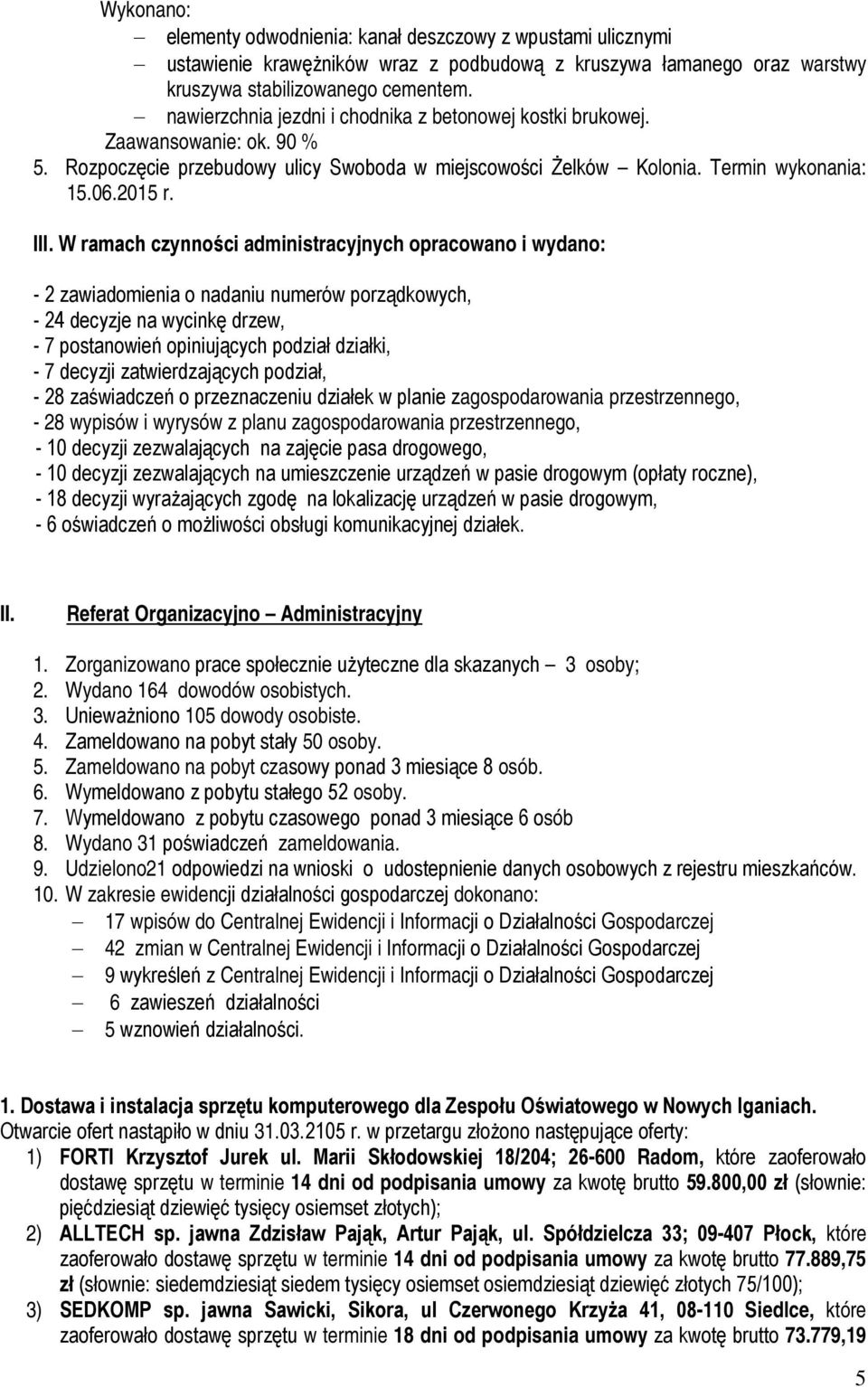 Wykonano:
– elementy odwodnienia: kanał deszczowy z wpustami ulicznymi
– ustawienie krawężników wraz z podbudową z kruszywa łamanego oraz warstwy kruszywa stabilizowanego cementem.
– nawierzchnia jezdni i chodnika z betonowej kostki brukowej.
Zaawansowanie: ok. 90 %
5. Rozpoczęcie przebudowy ulicy Swoboda w miejscowości Żelków – Kolonia. Termin wykonania: 15.06.2015 r.

III. W ramach czynności administracyjnych opracowano i wydano:

- 2 zawiadomienia o nadaniu numerów porządkowych,
- 24 decyzje na wycinkę drzew,
- 7 postanowień opiniujących podział działki,
- 7 decyzji zatwierdzających podział,
- 28 zaświadczeń o przeznaczeniu działek w planie zagospodarowania przestrzennego,
- 28 wypisów i wyrysów z planu zagospodarowania przestrzennego,
- 10 decyzji zezwalających na zajęcie pasa drogowego,
- 10 decyzji zezwalających na umieszczenie urządzeń w pasie drogowym (opłaty roczne),
- 18 decyzji wyrażających zgodę na lokalizację urządzeń w pasie drogowym,
- 6 oświadczeń o możliwości obsługi komunikacyjnej działek.

II. Referat Organizacyjno – Administracyjny

1. Zorganizowano prace społecznie użyteczne dla skazanych – 3 osoby;
2. Wydano 164 dowodów osobistych.
3. Unieważniono 105 dowody osobiste.
4. Zameldowano na pobyt stały 50 osoby.
5. Zameldowano na pobyt czasowy ponad 3 miesiące 8 osób.
6. Wymeldowano z pobytu stałego 52 osoby.
7. Wymeldowano z pobytu czasowego ponad 3 miesiące 6 osób
8. Wydano 31 poświadczeń zameldowania.
9. Udzielono21 odpowiedzi na wnioski o udostepnienie danych osobowych z rejestru mieszkańców.
10. W zakresie ewidencji działalności gospodarczej dokonano:
– 17 wpisów do Centralnej Ewidencji i Informacji o Działalności Gospodarczej
– 42 zmian w Centralnej Ewidencji i Informacji o Działalności Gospodarczej
– 9 wykreśleń z Centralnej Ewidencji i Informacji o Działalności Gospodarczej
– 6 zawieszeń działalności
– 5 wznowień działalności.

1. Dostawa i instalacja sprzętu komputerowego dla Zespołu Oświatowego w Nowych Iganiach.
Otwarcie ofert nastąpiło w dniu 31.03.2105 r. w przetargu złożono następujące oferty:
1) FORTI Krzysztof Jurek ul. Marii Skłodowskiej 18/204; 26-600 Radom, które zaoferowało dostawę sprzętu w terminie 14 dni od podpisania umowy za kwotę brutto 59.800,00 zł (słownie: pięćdziesiąt dziewięć tysięcy osiemset złotych);
2) ALLTECH sp. jawna Zdzisław Pająk, Artur Pająk, ul. Spółdzielcza 33; 09-407 Płock, które zaoferowało dostawę sprzętu w terminie 14 dni od podpisania umowy za kwotę brutto 77.889,75 zł (słownie: siedemdziesiąt siedem tysięcy osiemset osiemdziesiąt dziewięć złotych 75/100);
3) SEDKOMP sp. jawna Sawicki, Sikora, ul Czerwonego Krzyża 41, 08-110 Siedlce, które zaoferowało dostawę sprzętu w terminie 18 dni od podpisania umowy za kwotę brutto 73.779,19

5